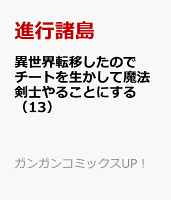 進行諸島

異世界転移したのでチートを生かして魔法剣士やることにする（13）

ガンガンコミックスUP！